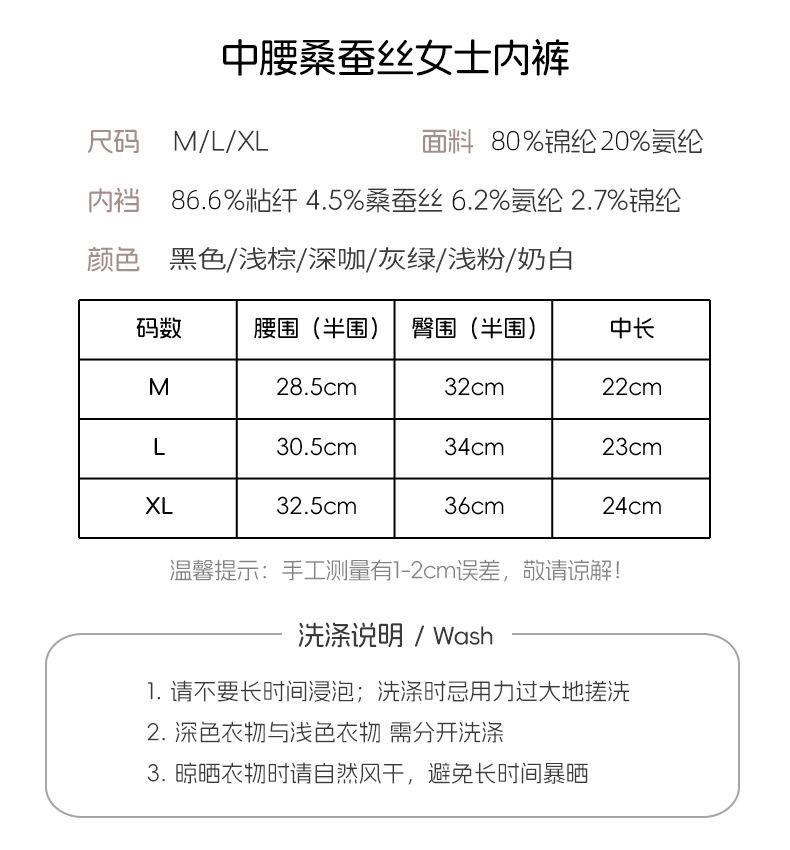 中腰桑蚕丝女士内裤

尺码 M/L/XL 面料 80%锦纶 20%氨纶

内裆 86.6%粘纤 4.5%桑蚕丝 6.2%氨纶 2.7%锦纶

颜色 黑色/浅棕/深咖/灰绿/浅粉/奶白

| 码数 | 腰围（半围） | 臀围（半围） | 中长 |
|---|---|---|---|
| M | 28.5cm | 32cm | 22cm |
| L | 30.5cm | 34cm | 23cm |
| XL | 32.5cm | 36cm | 24cm |

温馨提示：手工测量有1-2cm误差，敬请谅解！

洗涤说明 / Wash

1. 请不要长时间浸泡；洗涤时忌用力过大地搓洗
2. 深色衣物与浅色衣物 需分开洗涤
3. 晾晒衣物时请自然风干，避免长时间暴晒